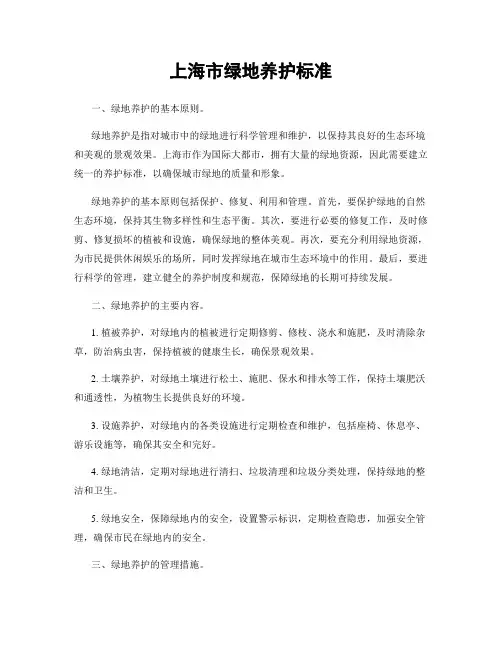 上海市绿地养护标准

一、绿地养护的基本原则。

绿地养护是指对城市中的绿地进行科学管理和维护，以保持其良好的生态环境和美观的景观效果。上海市作为国际大都市，拥有大量的绿地资源，因此需要建立统一的养护标准，以确保城市绿地的质量和形象。

绿地养护的基本原则包括保护、修复、利用和管理。首先，要保护绿地的自然生态环境，保持其生物多样性和生态平衡。其次，要进行必要的修复工作，及时修剪、修复损坏的植被和设施，确保绿地的整体美观。再次，要充分利用绿地资源，为市民提供休闲娱乐的场所，同时发挥绿地在城市生态环境中的作用。最后，要进行科学的管理，建立健全的养护制度和规范，保障绿地的长期可持续发展。

二、绿地养护的主要内容。

1. 植被养护，对绿地内的植被进行定期修剪、修枝、浇水和施肥，及时清除杂草，防治病虫害，保持植被的健康生长，确保景观效果。

2. 土壤养护，对绿地土壤进行松土、施肥、保水和排水等工作，保持土壤肥沃和通透性，为植物生长提供良好的环境。

3. 设施养护，对绿地内的各类设施进行定期检查和维护，包括座椅、休息亭、游乐设施等，确保其安全和完好。

4. 绿地清洁，定期对绿地进行清扫、垃圾清理和垃圾分类处理，保持绿地的整洁和卫生。

5. 绿地安全，保障绿地内的安全，设置警示标识，定期检查隐患，加强安全管理，确保市民在绿地内的安全。

三、绿地养护的管理措施。